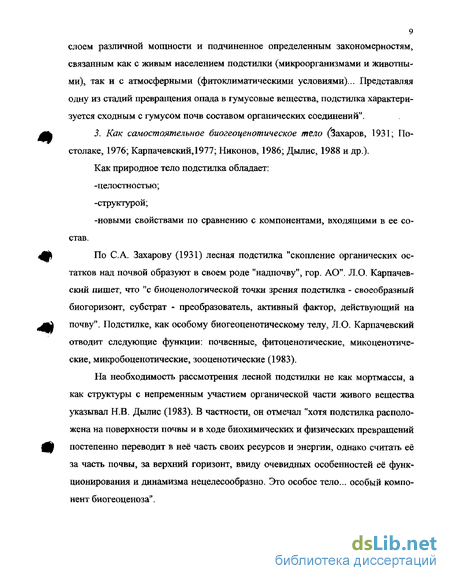 9

слоем различной мощности и подчиненное определенным закономерностям, связанным как с живым населением подстилки (микроорганизмами и животными), так и с атмосферными (фитоклиматическими условиями)... Представляя одну из стадий превращения опада в гумусовые вещества, подстилка характеризуется сходным с гумусом почв составом органических соединений".

3. Как самостоятельное биогеоценотическое тело (Захаров, 1931; Постолаке, 1976; Карпачевский,1977; Никонов, 1986; Дылис, 1988 и др.).

Как природное тело подстилка обладает:

-целостностью;

-структурой;

-новыми свойствами по сравнению с компонентами, входящими в ее состав.

По С.А. Захарову (1931) лесная подстилка "скопление органических остатков над почвой образуют в своем роде "надпочву", гор. АО". Л.О. Карпачевский пишет, что "с биоценологической точки зрения подстилка - своеобразный биогоризонт, субстрат - преобразователь, активный фактор, действующий на почву". Подстилке, как особому биогеоценотическому телу, Л.О. Карпачевский отводит следующие функции: почвенные, фитоценотические, микоценотические, микробоценотические, зооценотические (1983).

На необходимость рассмотрения лесной подстилки не как мортмассы, а как структуры с непременным участием органической части живого вещества указывал Н.В. Дылис (1983). В частности, он отмечал "хотя подстилка расположена на поверхности почвы и в ходе биохимических и физических превращений постепенно переводит в неё часть своих ресурсов и энергии, однако считать её за часть почвы, за верхний горизонт, ввиду очевидных особенностей её функционирования и динамизма нецелесообразно. Это особое тело... особый компонент биогеоценоза".

dsLib.net
библиотека диссертаций